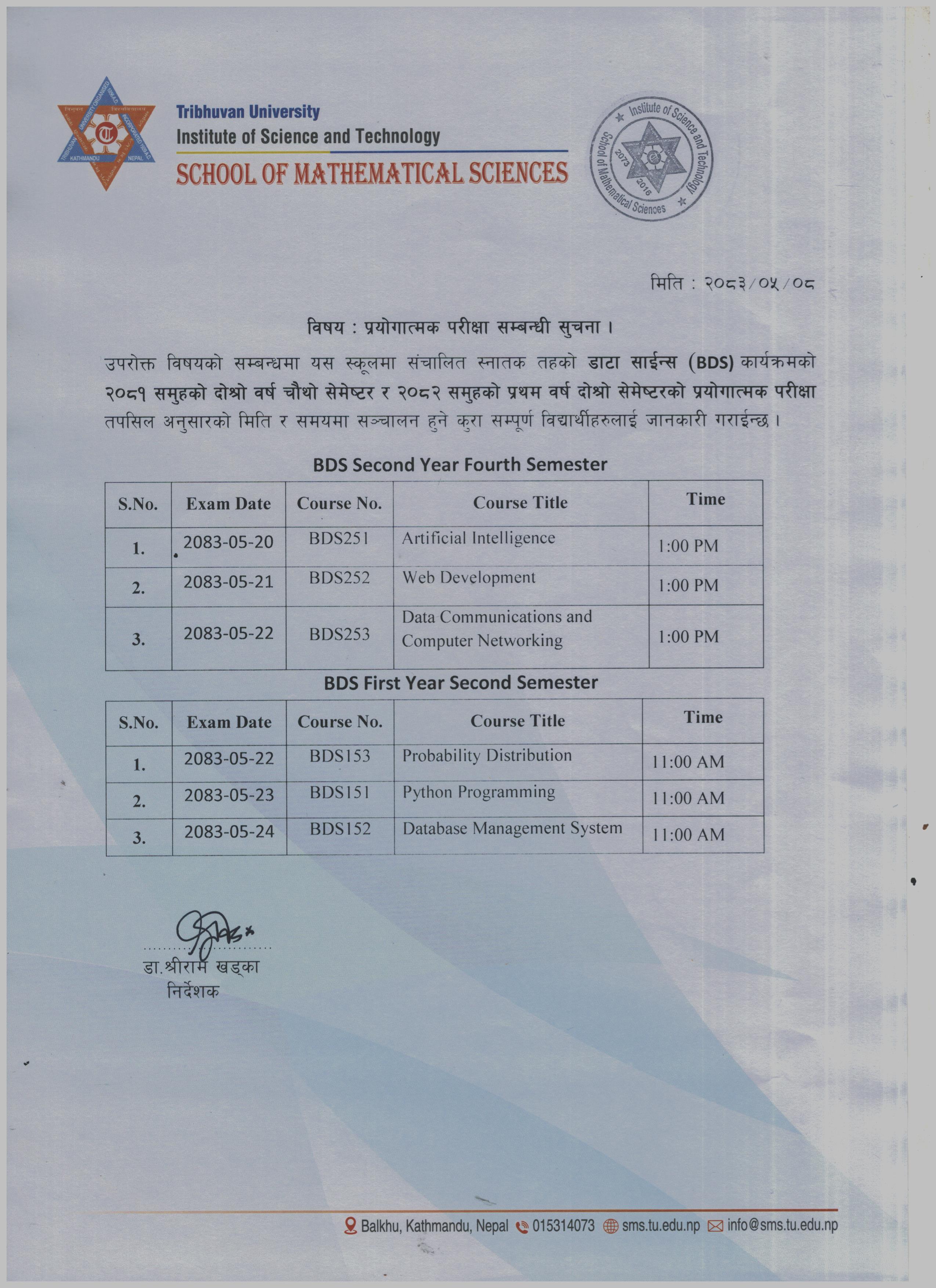 Tribhuvan University
Institute of Science and Technology
SCHOOL OF MATHEMATICAL SCIENCES

Institute of Science and Technology
School of Mathematical Sciences
2073
2016

मिति : २०८३/०५/०८

विषय : प्रयोगात्मक परीक्षा सम्बन्धी सुचना ।

उपरोक्त विषयको सम्बन्धमा यस स्कूलमा संचालित स्नातक तहको डाटा साईन्स (BDS) कार्यक्रमको २०८१ समुहको दोश्रो वर्ष चौथो सेमेष्टर र २०८२ समुहको प्रथम वर्ष दोश्रो सेमेष्टरको प्रयोगात्मक परीक्षा तपसिल अनुसारको मिति र समयमा सञ्चालन हुने कुरा सम्पूर्ण विद्यार्थीहरुलाई जानकारी गराईन्छ ।

BDS Second Year Fourth Semester

| S.No. | Exam Date | Course No. | Course Title | Time |
|---|---|---|---|---|
| 1. | 2083-05-20 | BDS251 | Artificial Intelligence | 1:00 PM |
| 2. | 2083-05-21 | BDS252 | Web Development | 1:00 PM |
| 3. | 2083-05-22 | BDS253 | Data Communications and Computer Networking | 1:00 PM |

BDS First Year Second Semester

| S.No. | Exam Date | Course No. | Course Title | Time |
|---|---|---|---|---|
| 1. | 2083-05-22 | BDS153 | Probability Distribution | 11:00 AM |
| 2. | 2083-05-23 | BDS151 | Python Programming | 11:00 AM |
| 3. | 2083-05-24 | BDS152 | Database Management System | 11:00 AM |

डा.श्रीराम खड्का
निर्देशक

Balkhu, Kathmandu, Nepal 015314073 sms.tu.edu.np info@sms.tu.edu.np